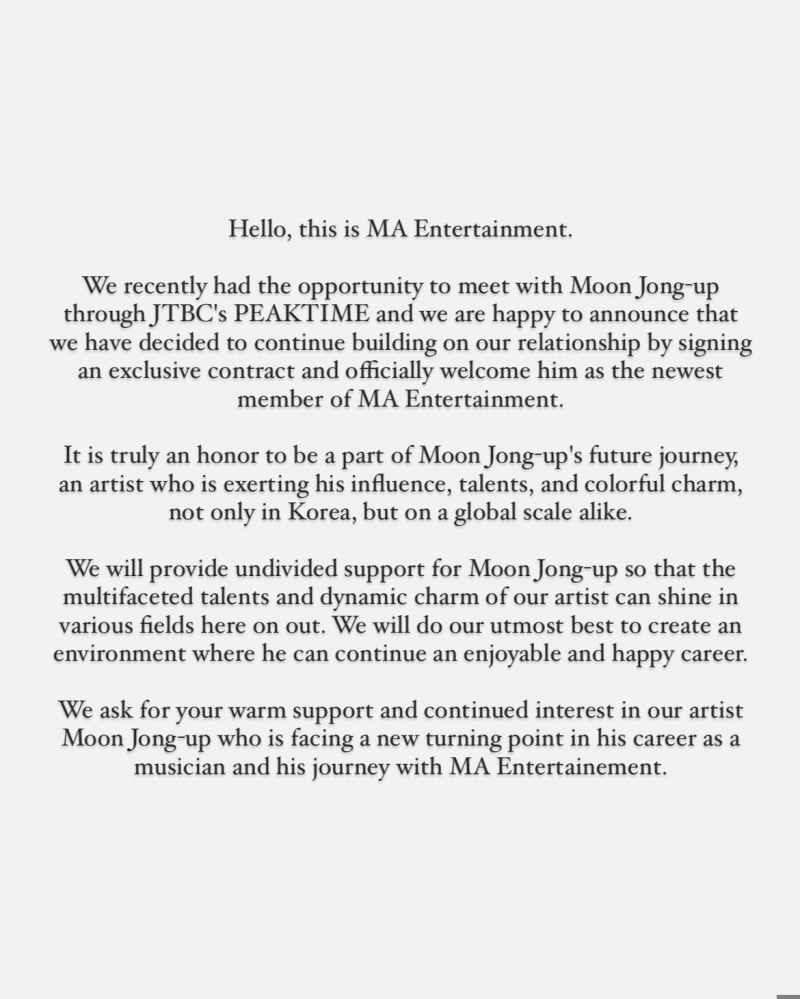 Hello, this is MA Entertainment.

We recently had the opportunity to meet with Moon Jong-up through JTBC's PEAKTIME and we are happy to announce that we have decided to continue building on our relationship by signing an exclusive contract and officially welcome him as the newest member of MA Entertainment.

It is truly an honor to be a part of Moon Jong-up's future journey, an artist who is exerting his influence, talents, and colorful charm, not only in Korea, but on a global scale alike.

We will provide undivided support for Moon Jong-up so that the multifaceted talents and dynamic charm of our artist can shine in various fields here on out. We will do our utmost best to create an environment where he can continue an enjoyable and happy career.

We ask for your warm support and continued interest in our artist Moon Jong-up who is facing a new turning point in his career as a musician and his journey with MA Entertainement.